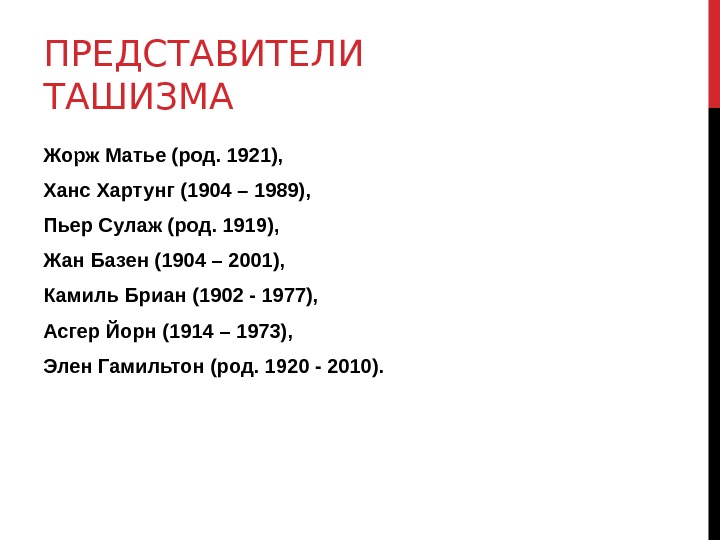 ПРЕДСТАВИТЕЛИ ТАШИЗМА

Жорж Матье (род. 1921),

Ханс Хартунг (1904 – 1989),

Пьер Сулаж (род. 1919),

Жан Базен (1904 – 2001),

Камиль Бриан (1902 - 1977),

Асгер Йорн (1914 – 1973),

Элен Гамильтон (род. 1920 - 2010).